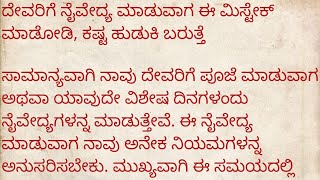 ದೇವರಿಗೆ ನೈವೇದ್ಯ ಮಾಡುವಾಗ ಈ ಮಿಸ್ಟೇಕ್ ಮಾಡೋಡಿ, ಕಷ್ಟ ಹುಡುಕಿ ಬರುತ್ತೆ

ಸಾಮಾನ್ಯವಾಗಿ ನಾವು ದೇವರಿಗೆ ಪೂಜೆ ಮಾಡುವಾಗ ಅಥವಾ ಯಾವುದೇ ವಿಶೇಷ ದಿನಗಳಂದು ನೈವೇದ್ಯಗಳನ್ನ ಮಾಡುತ್ತೇವೆ. ಈ ನೈವೇದ್ಯ ಮಾಡುವಾಗ ನಾವು ಅನೇಕ ನಿಯಮಗಳನ್ನ ಅನುಸರಿಸಬೇಕು. ಮುಖ್ಯವಾಗಿ ಈ ಸಮಯದಲ್ಲಿ